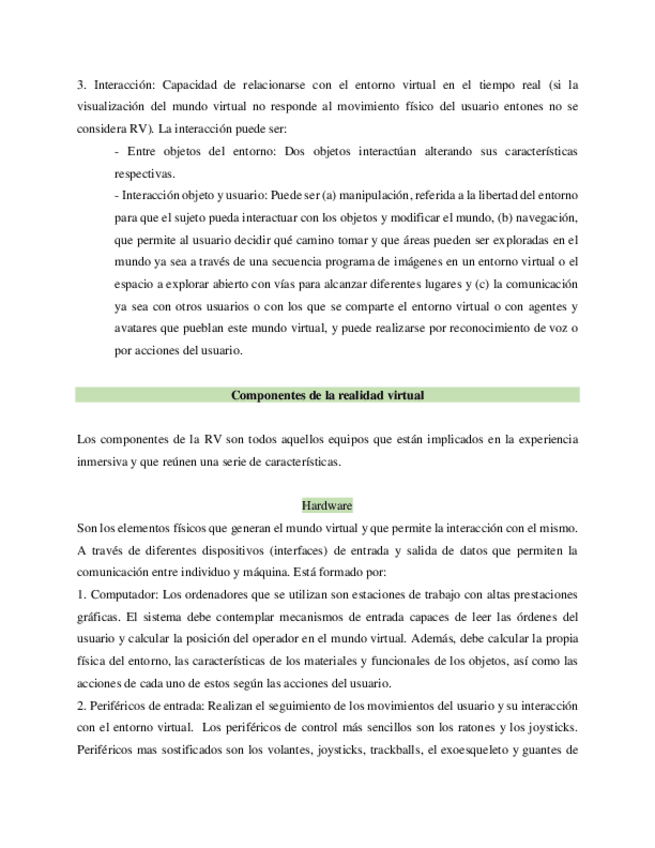 3. Interacción: Capacidad de relacionarse con el entorno virtual en el tiempo real (si la visualización del mundo virtual no responde al movimiento físico del usuario entones no se considera RV). La interacción puede ser:

- Entre objetos del entorno: Dos objetos interactúan alterando sus características respectivas.

- Interacción objeto y usuario: Puede ser (a) manipulación, referida a la libertad del entorno para que el sujeto pueda interactuar con los objetos y modificar el mundo, (b) navegación, que permite al usuario decidir qué camino tomar y que áreas pueden ser exploradas en el mundo ya sea a través de una secuencia programa de imágenes en un entorno virtual o el espacio a explorar abierto con vías para alcanzar diferentes lugares y (c) la comunicación ya sea con otros usuarios o con los que se comparte el entorno virtual o con agentes y avatares que pueblan este mundo virtual, y puede realizarse por reconocimiento de voz o por acciones del usuario.

Componentes de la realidad virtual

Los componentes de la RV son todos aquellos equipos que están implicados en la experiencia inmersiva y que reúnen una serie de características.

Hardware

Son los elementos físicos que generan el mundo virtual y que permite la interacción con el mismo. A través de diferentes dispositivos (interfaces) de entrada y salida de datos que permiten la comunicación entre individuo y máquina. Está formado por:

1. Computador: Los ordenadores que se utilizan son estaciones de trabajo con altas prestaciones gráficas. El sistema debe contemplar mecanismos de entrada capaces de leer las órdenes del usuario y calcular la posición del operador en el mundo virtual. Además, debe calcular la propia física del entorno, las características de los materiales y funcionales de los objetos, así como las acciones de cada uno de estos según las acciones del usuario.

2. Periféricos de entrada: Realizan el seguimiento de los movimientos del usuario y su interacción con el entorno virtual. Los periféricos de control más sencillos son los ratones y los joysticks. Periféricos mas sostificados son los volantes, joysticks, trackballs, el exoesqueleto y guantes de